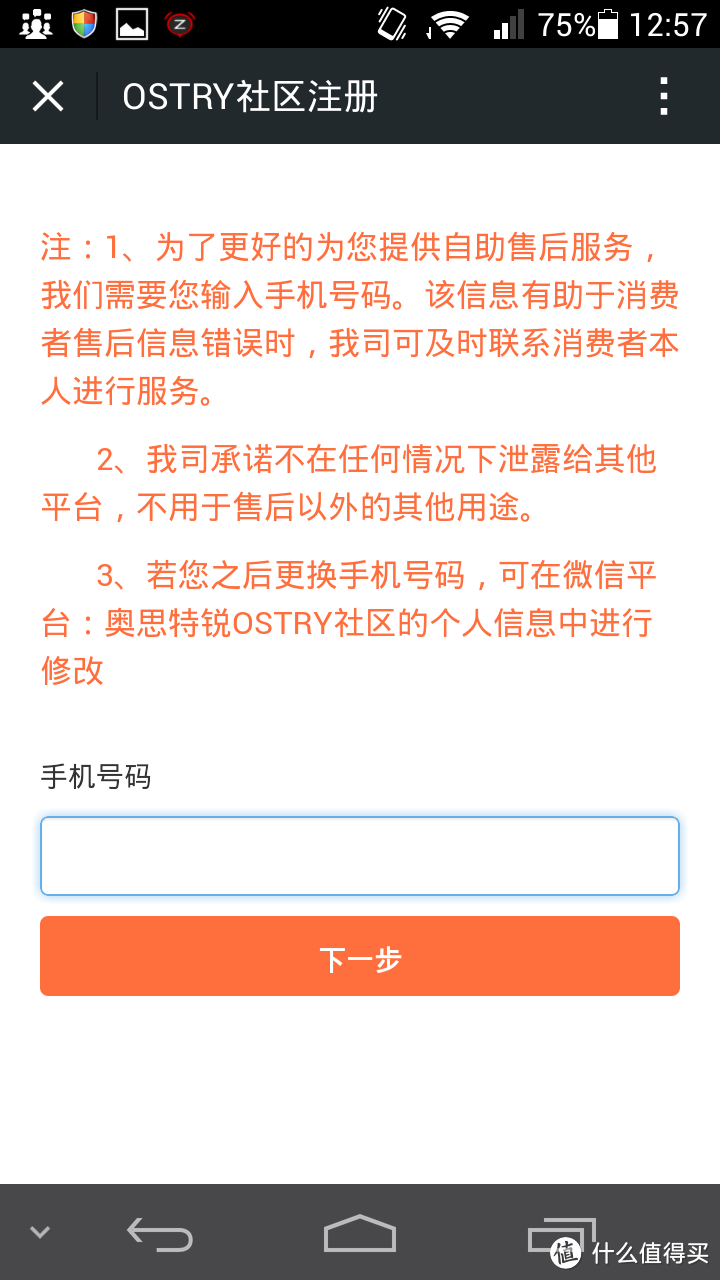 75% 12:57

OSTRY社区注册

注：1、为了更好的为您提供自助售后服务，我们需要您输入手机号码。该信息有助于消费者售后信息错误时，我司可及时联系消费者本人进行服务。

2、我司承诺不在任何情况下泄露给其他平台，不用于售后以外的其他用途。

3、若您之后更换手机号码，可在微信平台：奥思特锐OSTRY社区的个人信息中进行修改

手机号码

下一步

值 什么值得买